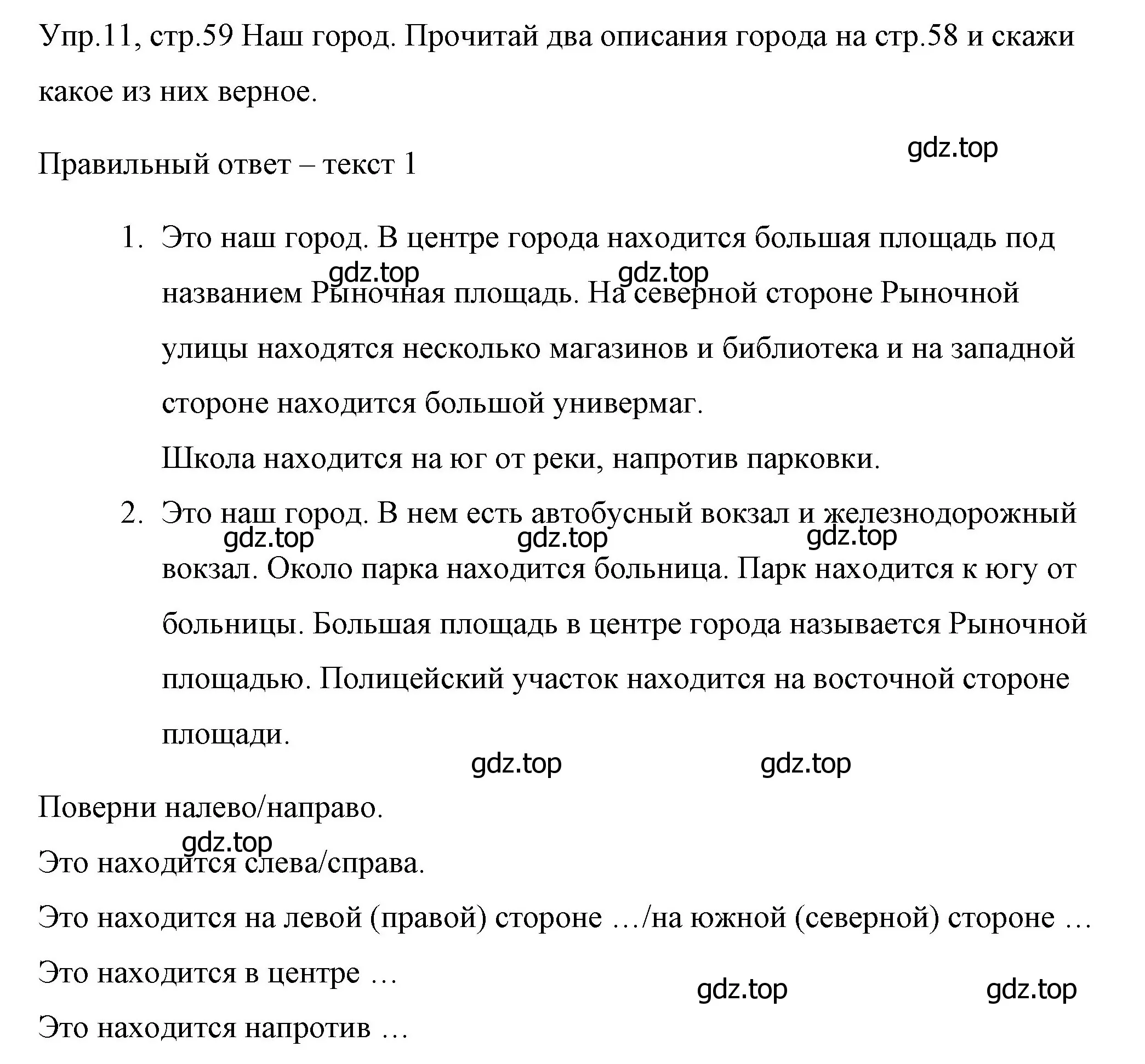 Упр.11, стр.59 Наш город. Прочитай два описания города на стр.58 и скажи какое из них верное.

gdz.top

Правильный ответ – текст 1

1. Это наш город. В центре города находится большая площадь под названием Рыночная площадь. На северной стороне Рыночной улицы находятся несколько магазинов и библиотека и на западной стороне находится большой универмаг.

gdz.top gdz.top

Школа находится на юг от реки, напротив парковки.

2. Это наш город. В нем есть автобусный вокзал и железнодорожный вокзал. Около парка находится больница. Парк находится к югу от больницы. Большая площадь в центре города называется Рыночной площадью. Полицейский участок находится на восточной стороне площади.

gdz.top gdz.top gdz.top

gdz.top gdz.top

Поверни налево/направо.

gdz.top

Это находится слева/справа.

Это находится на левой (правой) стороне …/на южной (северной) стороне …

Это находится в центре …

gdz.top gdz.top

Это находится напротив …